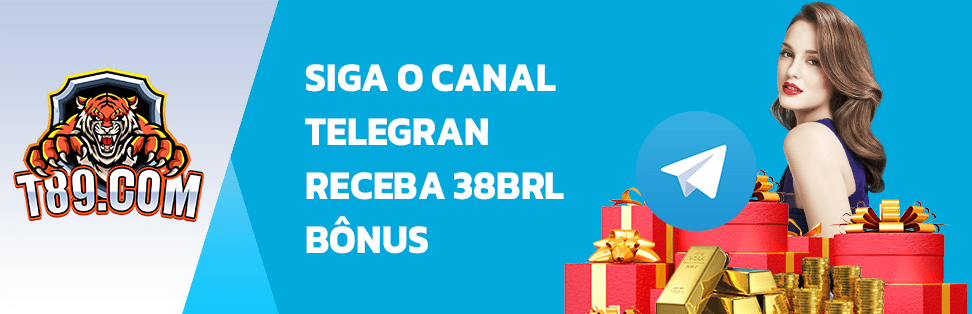 T89.COM

SIGA O CANAL TELEGRAN RECEBA 38BRL BÔNUS